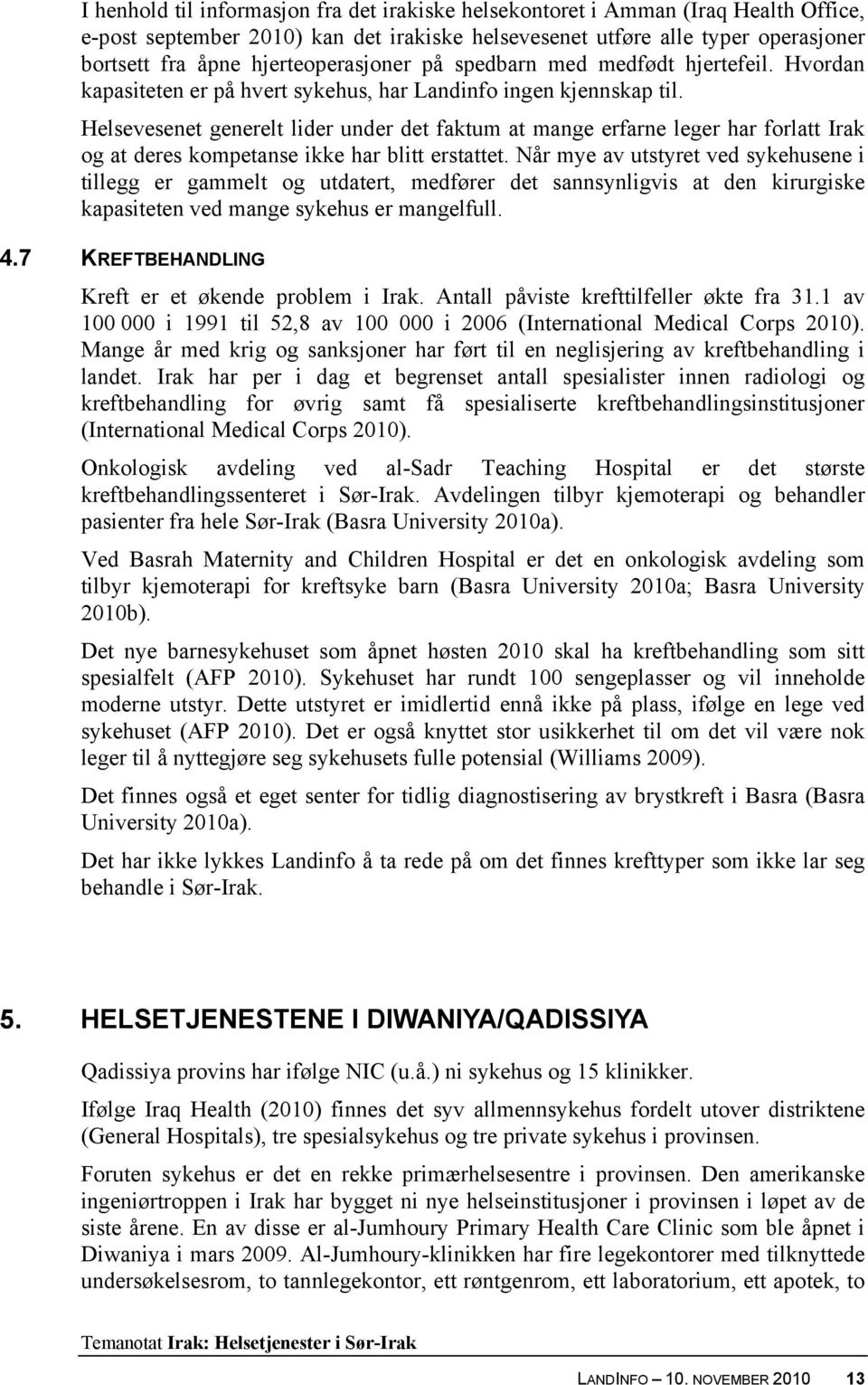 I henhold til informasjon fra det irakiske helsekontoret i Amman (Iraq Health Office, e-post september 2010) kan det irakiske helsevesenet utføre alle typer operasjoner bortsett fra åpne hjerteoperasjoner på spedbarn med medfødt hjertefeil. Hvordan kapasiteten er på hvert sykehus, har Landinfo ingen kjennskap til.

Helsevesenet generelt lider under det faktum at mange erfarne leger har forlatt Irak og at deres kompetanse ikke har blitt erstattet. Når mye av utstyret ved sykehusene i tillegg er gammelt og utdatert, medfører det sannsynligvis at den kirurgiske kapasiteten ved mange sykehus er mangelfull.

4.7 KREFTBEHANDLING

Kreft er et økende problem i Irak. Antall påviste krefttilfeller økte fra 31.1 av 100 000 i 1991 til 52,8 av 100 000 i 2006 (International Medical Corps 2010). Mange år med krig og sanksjoner har ført til en neglisjering av kreftbehandling i landet. Irak har per i dag et begrenset antall spesialister innen radiologi og kreftbehandling for øvrig samt få spesialiserte kreftbehandlingsinstitusjoner (International Medical Corps 2010).

Onkologisk avdeling ved al-Sadr Teaching Hospital er det største kreftbehandlingssenteret i Sør-Irak. Avdelingen tilbyr kjemoterapi og behandler pasienter fra hele Sør-Irak (Basra University 2010a).

Ved Basrah Maternity and Children Hospital er det en onkologisk avdeling som tilbyr kjemoterapi for kreftsyke barn (Basra University 2010a; Basra University 2010b).

Det nye barnesykehuset som åpnet høsten 2010 skal ha kreftbehandling som sitt spesialfelt (AFP 2010). Sykehuset har rundt 100 sengeplasser og vil inneholde moderne utstyr. Dette utstyret er imidlertid ennå ikke på plass, ifølge en lege ved sykehuset (AFP 2010). Det er også knyttet stor usikkerhet til om det vil være nok leger til å nyttegjøre seg sykehusets fulle potensial (Williams 2009).

Det finnes også et eget senter for tidlig diagnostisering av brystkreft i Basra (Basra University 2010a).

Det har ikke lykkes Landinfo å ta rede på om det finnes krefttyper som ikke lar seg behandle i Sør-Irak.

5. HELSETJENESTENE I DIWANIYA/QADISSIYA

Qadissiya provins har ifølge NIC (u.å.) ni sykehus og 15 klinikker.

Ifølge Iraq Health (2010) finnes det syv allmennsykehus fordelt utover distriktene (General Hospitals), tre spesialsykehus og tre private sykehus i provinsen.

Foruten sykehus er det en rekke primærhelsesentre i provinsen. Den amerikanske ingeniørtroppen i Irak har bygget ni nye helseinstitusjoner i provinsen i løpet av de siste årene. En av disse er al-Jumhoury Primary Health Care Clinic som ble åpnet i Diwaniya i mars 2009. Al-Jumhoury-klinikken har fire legekontorer med tilknyttede undersøkelsesrom, to tannlegekontor, ett røntgenrom, ett laboratorium, ett apotek, to

Temanotat Irak: Helsetjenester i Sør-Irak

LANDINFO – 10. NOVEMBER 2010 13